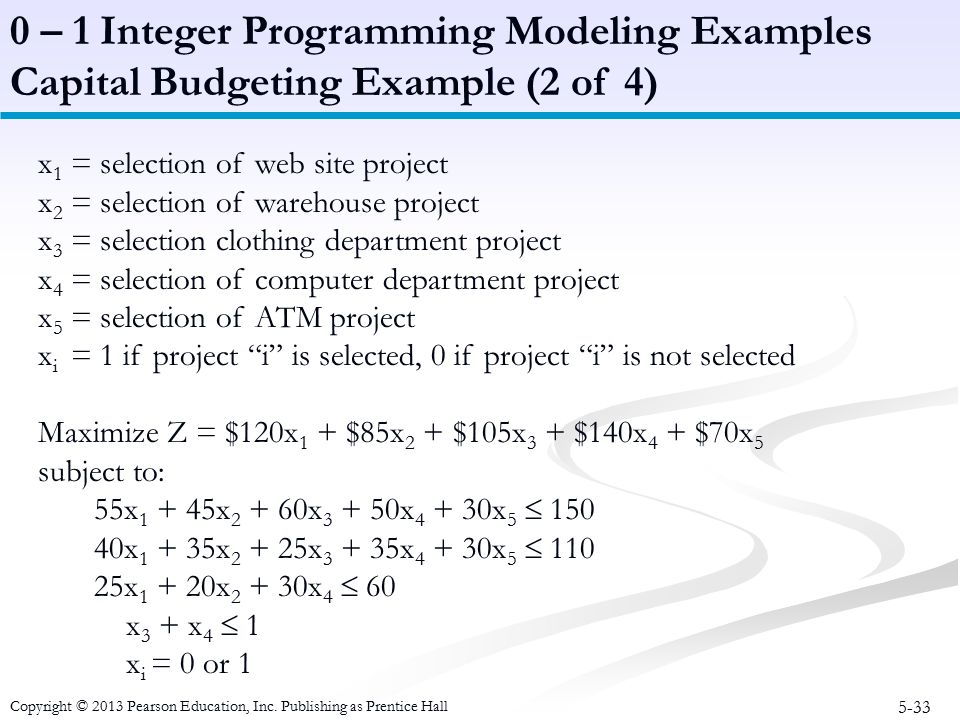 0 – 1 Integer Programming Modeling Examples
Capital Budgeting Example (2 of 4)

$x_1$ = selection of web site project
$x_2$ = selection of warehouse project
$x_3$ = selection clothing department project
$x_4$ = selection of computer department project
$x_5$ = selection of ATM project
$x_i$ = 1 if project “i” is selected, 0 if project “i” is not selected

Maximize $Z = \$120x_1 + \$85x_2 + \$105x_3 + \$140x_4 + \$70x_5$
subject to:
$55x_1 + 45x_2 + 60x_3 + 50x_4 + 30x_5 \leq 150$
$40x_1 + 35x_2 + 25x_3 + 35x_4 + 30x_5 \leq 110$
$25x_1 + 20x_2 + 30x_4 \leq 60$
$x_3 + x_4 \leq 1$
$x_i = 0$ or $1$

Copyright © 2013 Pearson Education, Inc. Publishing as Prentice Hall
5-33